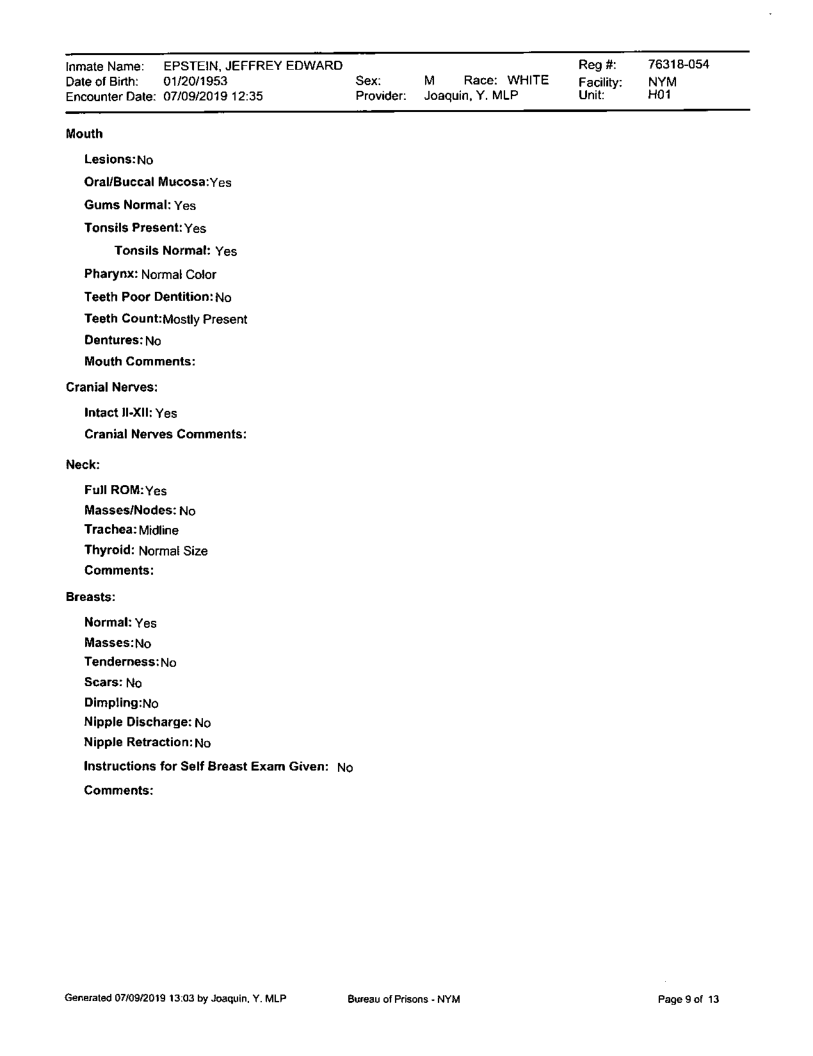 Inmate Name: EPSTEIN, JEFFREY EDWARD
Date of Birth: 01/20/1953
Encounter Date: 07/09/2019 12:35
Sex: M Race: WHITE
Provider: Joaquin, Y. MLP
Reg #: 76318-054
Facility: NYM
Unit: H01

Mouth

Lesions: No

Oral/Buccal Mucosa: Yes

Gums Normal: Yes

Tonsils Present: Yes

Tonsils Normal: Yes

Pharynx: Normal Color

Teeth Poor Dentition: No

Teeth Count: Mostly Present

Dentures: No

Mouth Comments:

Cranial Nerves:

Intact II-XII: Yes

Cranial Nerves Comments:

Neck:

Full ROM: Yes

Masses/Nodes: No

Trachea: Midline

Thyroid: Normal Size

Comments:

Breasts:

Normal: Yes

Masses: No

Tenderness: No

Scars: No

Dimpling: No

Nipple Discharge: No

Nipple Retraction: No

Instructions for Self Breast Exam Given: No

Comments:

Generated 07/09/2019 13:03 by Joaquin, Y. MLP Bureau of Prisons - NYM Page 9 of 13